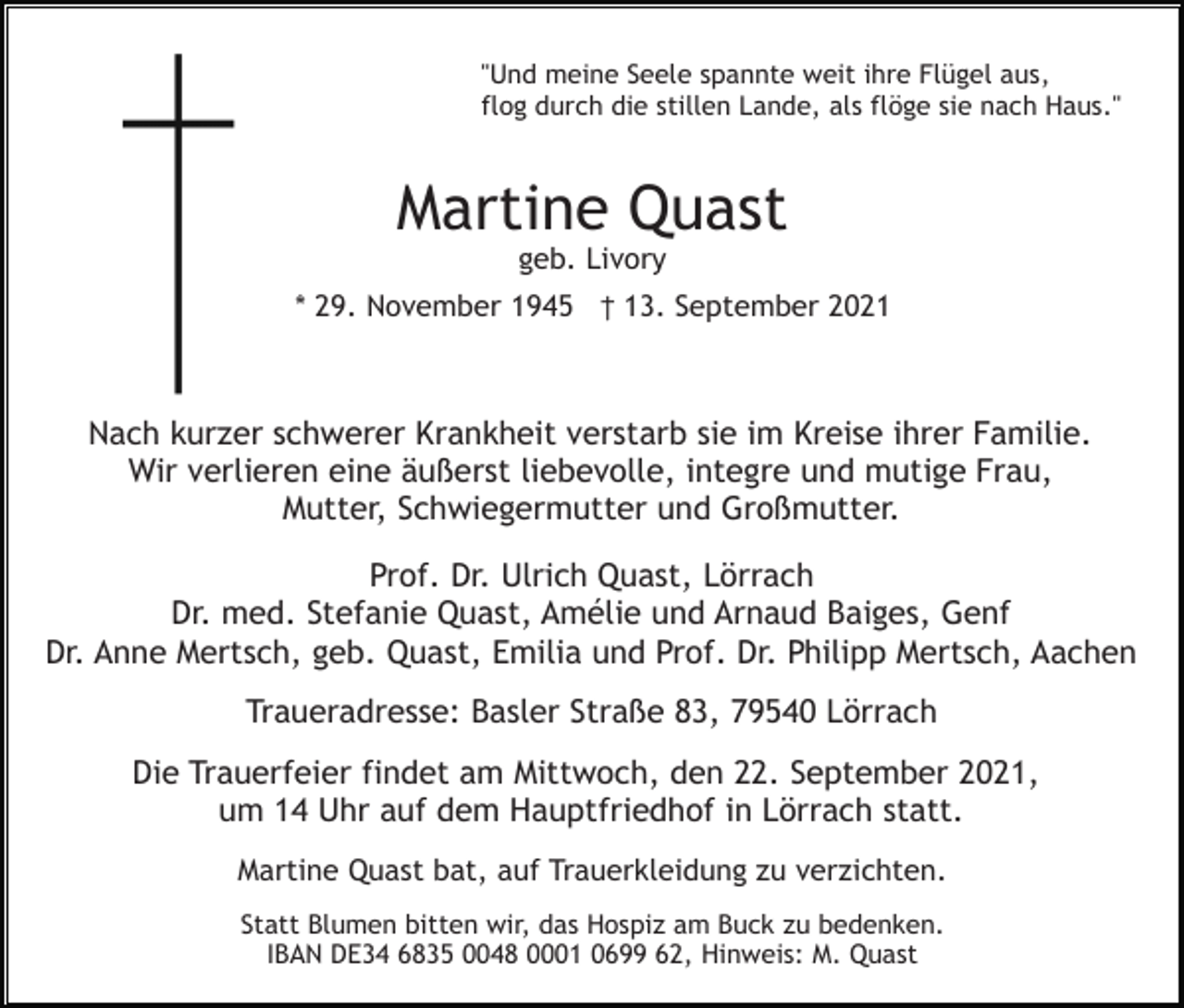 "Und meine Seele spannte weit ihre Flügel aus,
flog durch die stillen Lande, als flöge sie nach Haus."

Martine Quast
geb. Livory
* 29. November 1945 † 13. September 2021

Nach kurzer schwerer Krankheit verstarb sie im Kreise ihrer Familie.
Wir verlieren eine äußerst liebevolle, integre und mutige Frau,
Mutter, Schwiegermutter und Großmutter.

Prof. Dr. Ulrich Quast, Lörrach
Dr. med. Stefanie Quast, Amélie und Arnaud Baiges, Genf
Dr. Anne Mertsch, geb. Quast, Emilia und Prof. Dr. Philipp Mertsch, Aachen

Traueradresse: Basler Straße 83, 79540 Lörrach

Die Trauerfeier findet am Mittwoch, den 22. September 2021,
um 14 Uhr auf dem Hauptfriedhof in Lörrach statt.

Martine Quast bat, auf Trauerkleidung zu verzichten.

Statt Blumen bitten wir, das Hospiz am Buck zu bedenken.
IBAN DE34 6835 0048 0001 0699 62, Hinweis: M. Quast